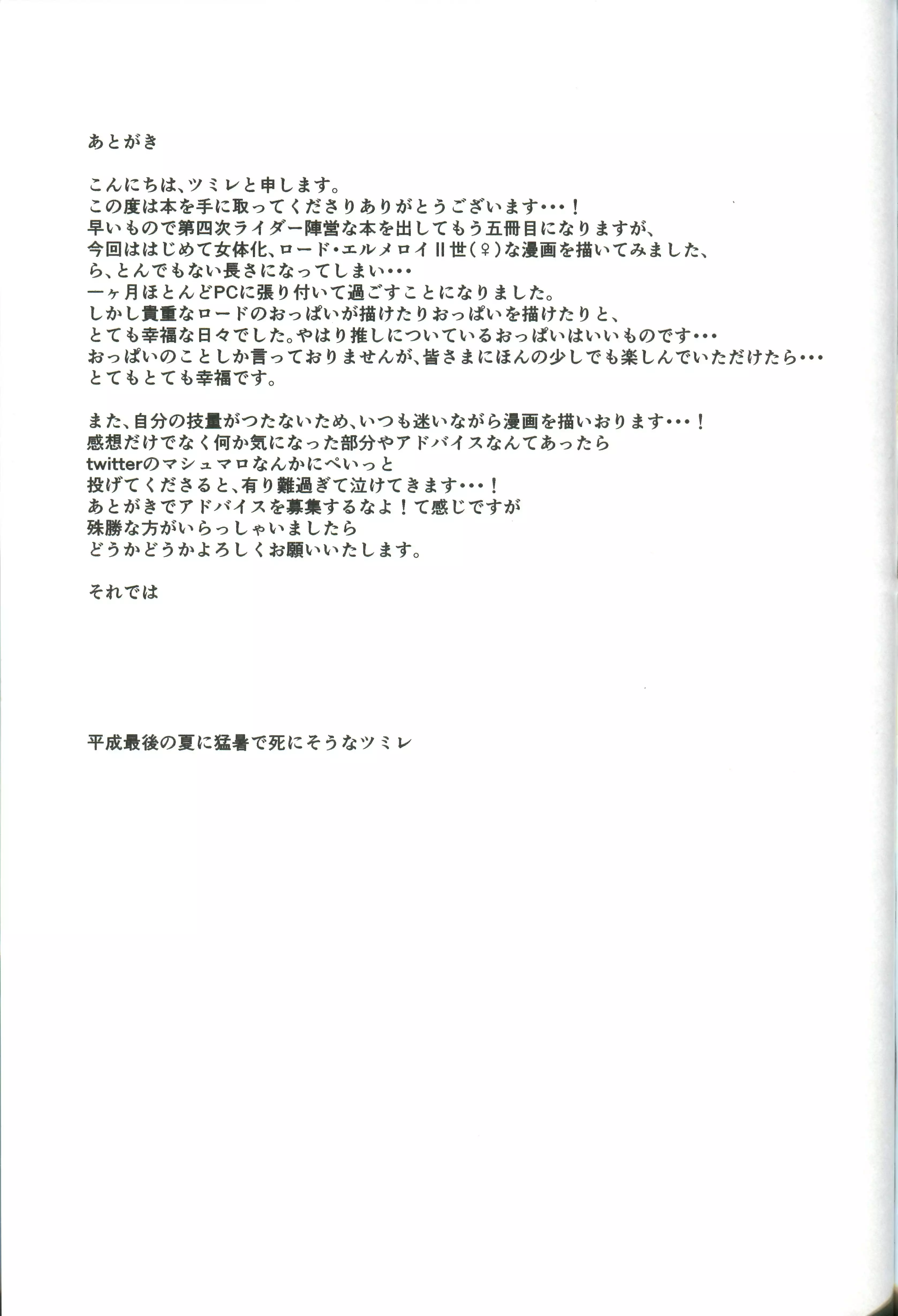 あとがき

こんにちは、ツミレと申します。
この度は本を手に取ってくださりありがとうございます・・・！
早いもので第四次ライダー陣営な本を出してもう五冊目になりますが、
今回ははじめて女体化、ロード・エルメロイⅡ世（♀）な漫画を描いてみました、
ら、とんでもない長さになってしまい・・・
一ヶ月ほとんどPCに張り付いて過ごすことになりました。
しかし貴重なロードのおっぱいが描けたりおっぱいを描けたりと、
とても幸福な日々でした。やはり推しについているおっぱいはいいものです・・・
おっぱいのことしか言っておりませんが、皆さまにほんの少しでも楽しんでいただけたら・・・
とてもとても幸福です。

また、自分の技量がつたないため、いつも迷いながら漫画を描いおります・・・！
感想だけでなく何か気になった部分やアドバイスなんてあったら
twitterのマシュマロなんかにぺいっと
投げてくださると、有り難過ぎて泣けてきます・・・！
あとがきでアドバイスを募集するなよ！て感じですが
殊勝な方がいらっしゃいましたら
どうかどうかよろしくお願いいたします。

それでは

平成最後の夏に猛暑で死にそうなツミレ